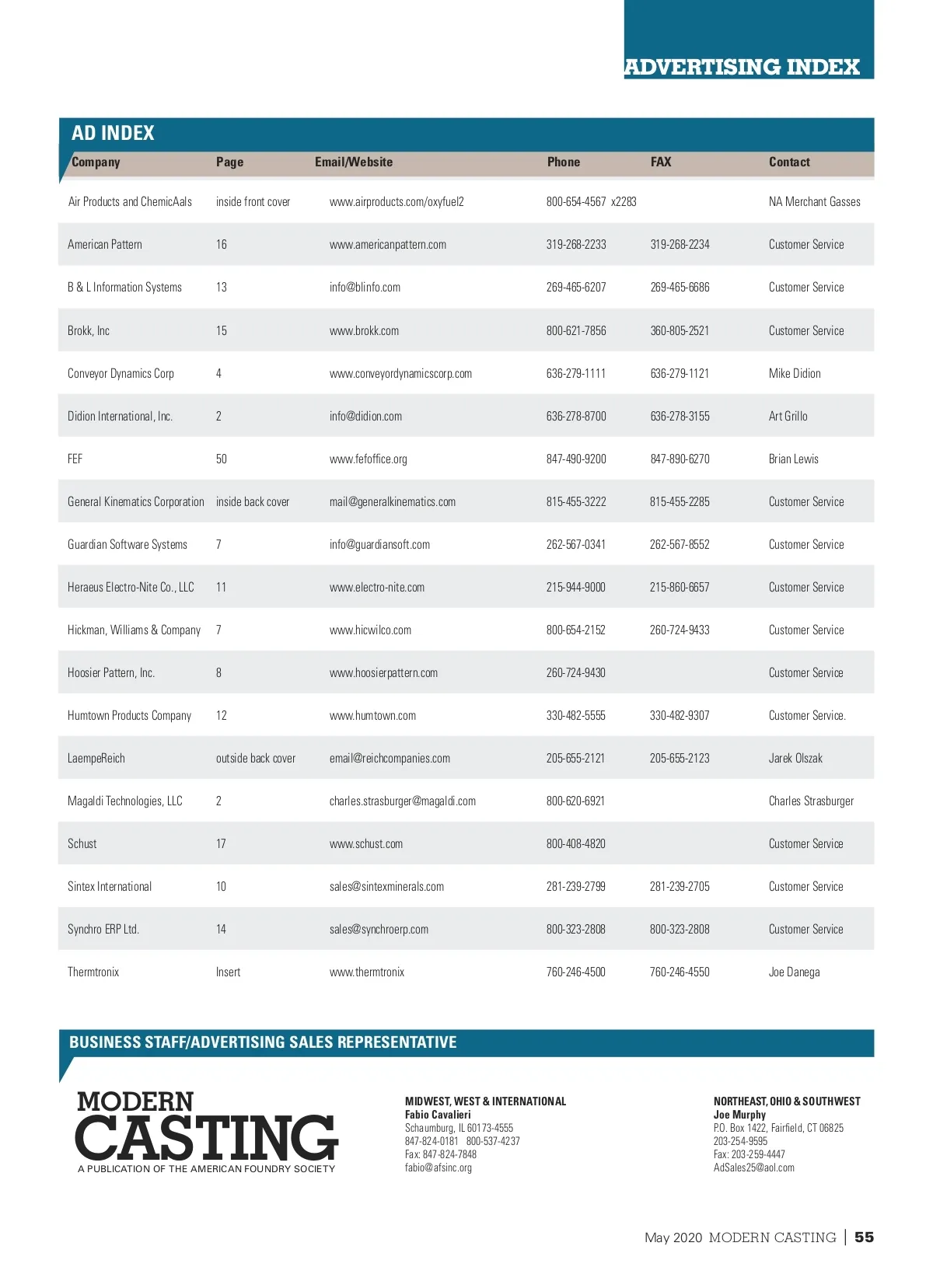 ADVERTISING INDEX

AD INDEX

| Company | Page | Email/Website | Phone | FAX | Contact |
|---|---|---|---|---|---|
| Air Products and ChemicAals | inside front cover | www.airproducts.com/oxyfuel2 | 800-654-4567 x2283 | | NA Merchant Gasses |
| American Pattern | 16 | www.americanpattern.com | 319-268-2233 | 319-268-2234 | Customer Service |
| B & L Information Systems | 13 | info@blinfo.com | 269-465-6207 | 269-465-6686 | Customer Service |
| Brokk, Inc | 15 | www.brokk.com | 800-621-7856 | 360-805-2521 | Customer Service |
| Conveyor Dynamics Corp | 4 | www.conveyordynamicscorp.com | 636-279-1111 | 636-279-1121 | Mike Didion |
| Didion International, Inc. | 2 | info@didion.com | 636-278-8700 | 636-278-3155 | Art Grillo |
| FEF | 50 | www.fefoffice.org | 847-490-9200 | 847-890-6270 | Brian Lewis |
| General Kinematics Corporation | inside back cover | mail@generalkinematics.com | 815-455-3222 | 815-455-2285 | Customer Service |
| Guardian Software Systems | 7 | info@guardiansoft.com | 262-567-0341 | 262-567-8552 | Customer Service |
| Heraeus Electro-Nite Co., LLC | 11 | www.electro-nite.com | 215-944-9000 | 215-860-6657 | Customer Service |
| Hickman, Williams & Company | 7 | www.hicwilco.com | 800-654-2152 | 260-724-9433 | Customer Service |
| Hoosier Pattern, Inc. | 8 | www.hoosierpattern.com | 260-724-9430 | | Customer Service |
| Humtown Products Company | 12 | www.humtown.com | 330-482-5555 | 330-482-9307 | Customer Service. |
| LaempeReich | outside back cover | email@reichcompanies.com | 205-655-2121 | 205-655-2123 | Jarek Olszak |
| Magaldi Technologies, LLC | 2 | charles.strasburger@magaldi.com | 800-620-6921 | | Charles Strasburger |
| Schust | 17 | www.schust.com | 800-408-4820 | | Customer Service |
| Sintex International | 10 | sales@sintexminerals.com | 281-239-2799 | 281-239-2705 | Customer Service |
| Synchro ERP Ltd. | 14 | sales@synchroerp.com | 800-323-2808 | 800-323-2808 | Customer Service |
| Thermtronix | Insert | www.thermtronix | 760-246-4500 | 760-246-4550 | Joe Danega |

BUSINESS STAFF/ADVERTISING SALES REPRESENTATIVE

MODERN CASTING
A PUBLICATION OF THE AMERICAN FOUNDRY SOCIETY

MIDWEST, WEST & INTERNATIONAL
Fabio Cavalieri
Schaumburg, IL 60173-4555
847-824-0181 800-537-4237
Fax: 847-824-7848
fabio@afsinc.org

NORTHEAST, OHIO & SOUTHWEST
Joe Murphy
P.O. Box 1422, Fairfield, CT 06825
203-254-9595
Fax: 203-259-4447
AdSales25@aol.com

May 2020 MODERN CASTING | 55